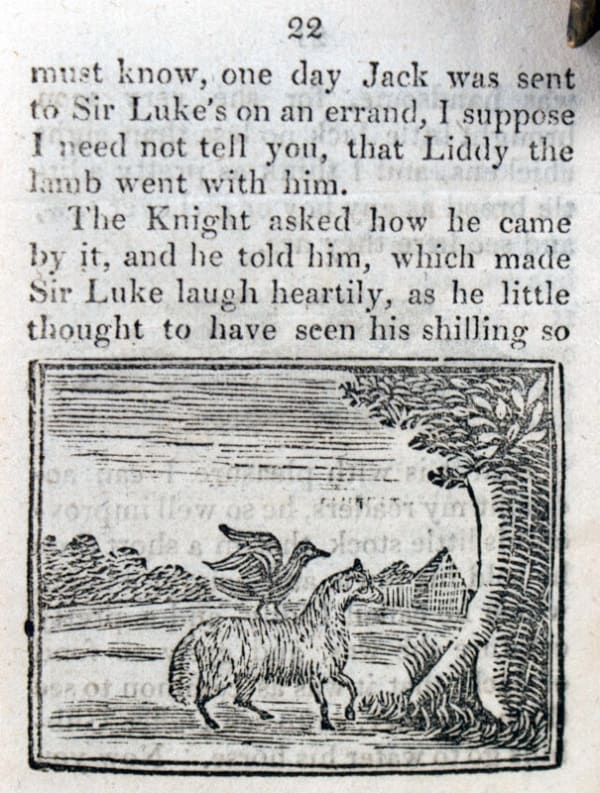 22

must know, one day Jack was sent to Sir Luke's on an errand, I suppose I need not tell you, that Liddy the lamb went with him.

The Knight asked how he came by it, and he told him, which made Sir Luke laugh heartily, as he little thought to have seen his shilling so